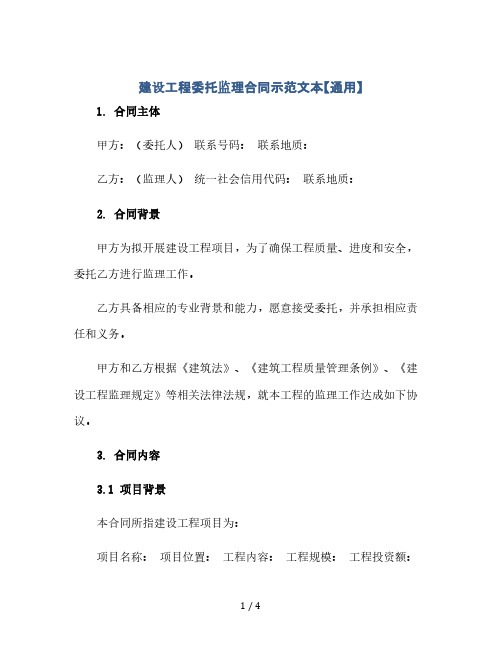 建设工程委托监理合同示范文本【通用】

1. 合同主体

甲方：（委托人） 联系号码： 联系地质：

乙方：（监理人） 统一社会信用代码： 联系地质：

2. 合同背景

甲方为拟开展建设工程项目，为了确保工程质量、进度和安全，委托乙方进行监理工作。

乙方具备相应的专业背景和能力，愿意接受委托，并承担相应责任和义务。

甲方和乙方根据《建筑法》、《建筑工程质量管理条例》、《建设工程监理规定》等相关法律法规，就本工程的监理工作达成如下协议。

3. 合同内容

3.1 项目背景

本合同所指建设工程项目为：

项目名称： 项目位置： 工程内容： 工程规模： 工程投资额：

1 / 4